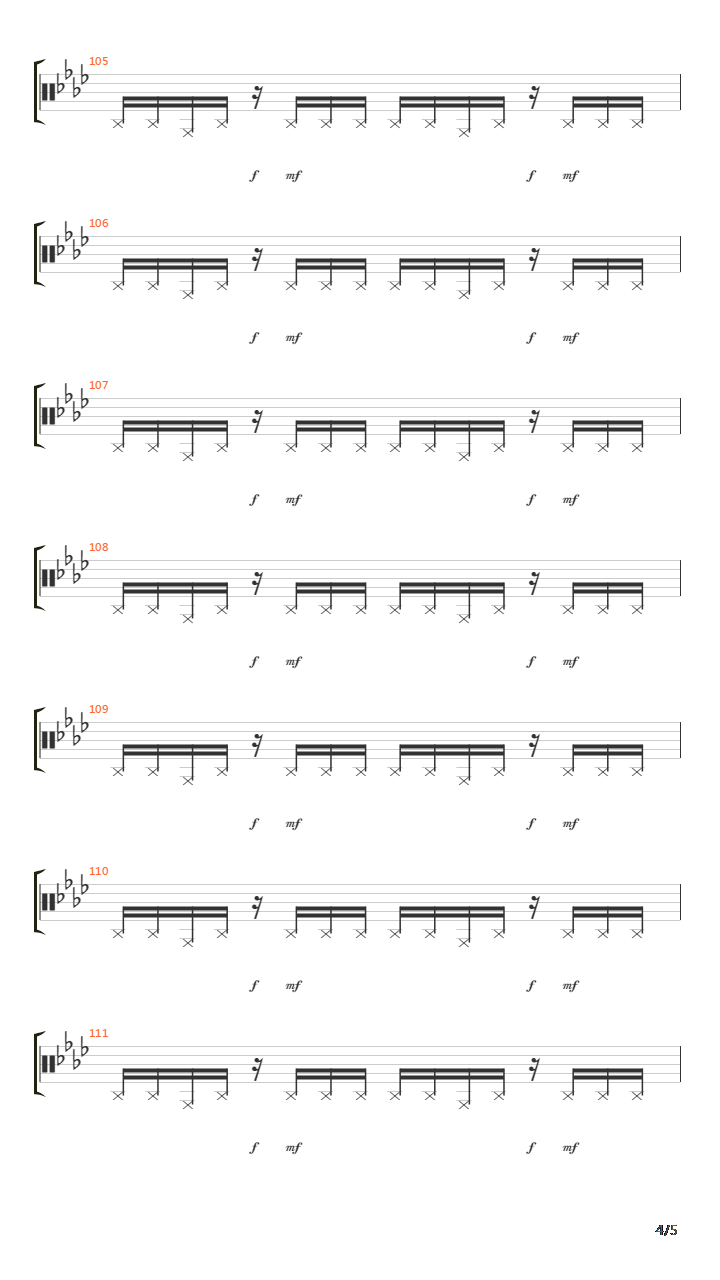 105

f mf f mf

106

f mf f mf

107

f mf f mf

108

f mf f mf

109

f mf f mf

110

f mf f mf

111

f mf f mf

4/5